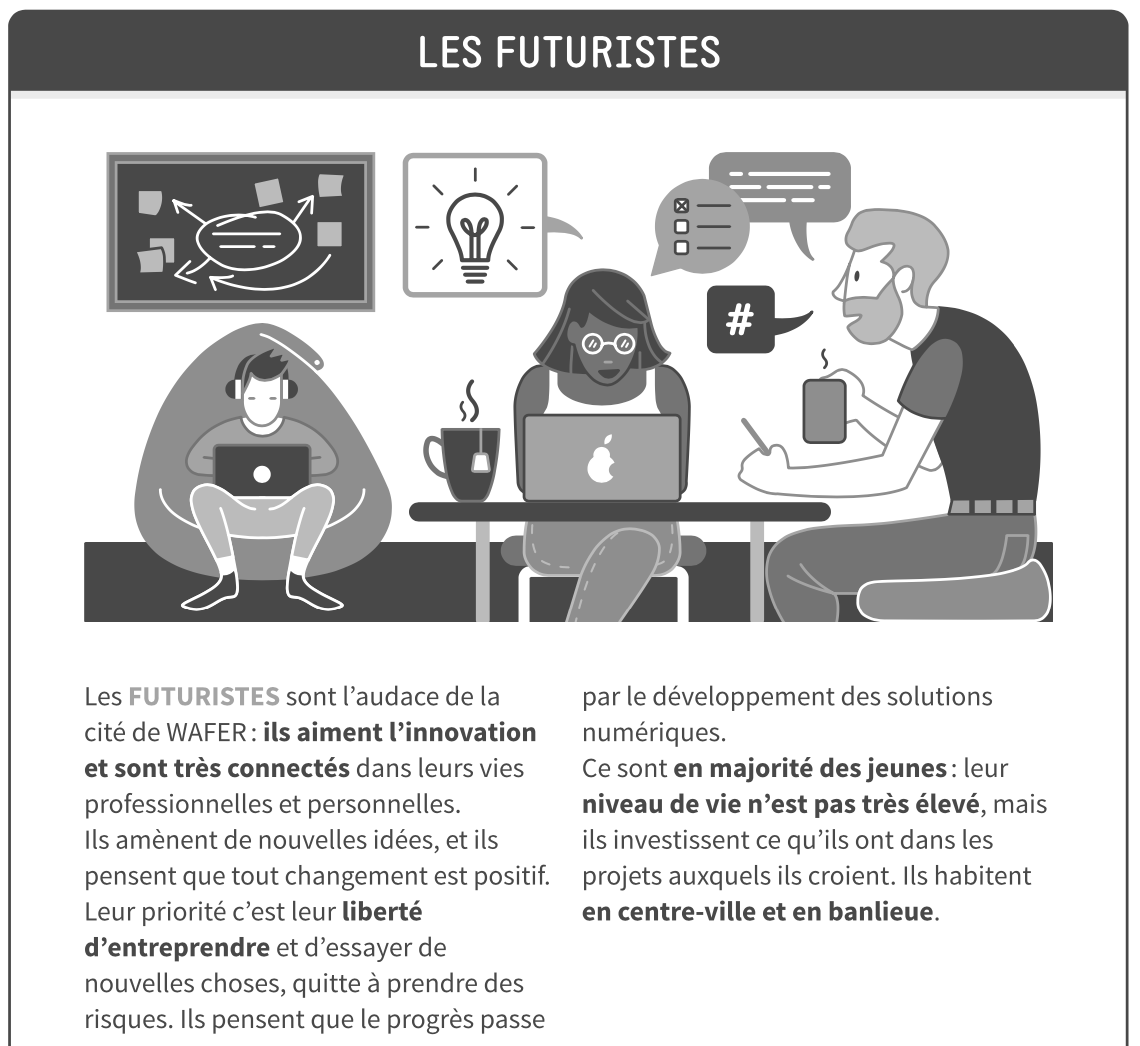 LES FUTURISTES

#

Les FUTURISTES sont l'audace de la cité de WAFER : ils aiment l'innovation et sont très connectés dans leurs vies professionnelles et personnelles.
Ils amènent de nouvelles idées, et ils pensent que tout changement est positif.
Leur priorité c'est leur liberté d'entreprendre et d'essayer de nouvelles choses, quitte à prendre des risques. Ils pensent que le progrès passe par le développement des solutions numériques.
Ce sont en majorité des jeunes : leur niveau de vie n'est pas très élevé, mais ils investissent ce qu'ils ont dans les projets auxquels ils croient. Ils habitent en centre-ville et en banlieue.